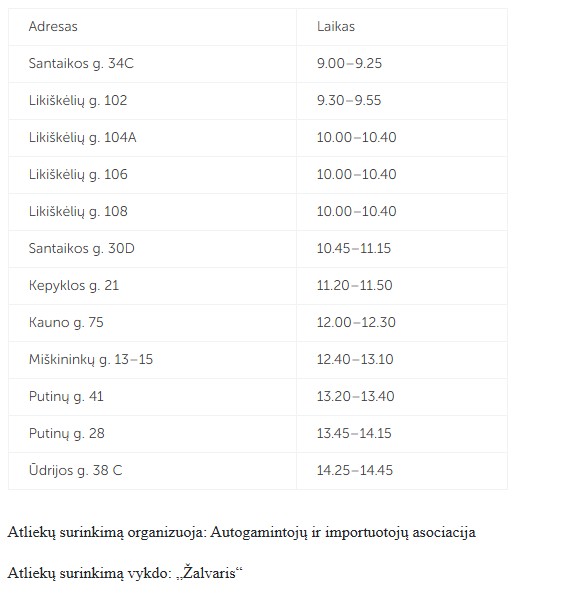 | Adresas | Laikas |
|---|---|
| Santaikos g. 34C | 9.00–9.25 |
| Likiškėlių g. 102 | 9.30–9.55 |
| Likiškėlių g. 104A | 10.00–10.40 |
| Likiškėlių g. 106 | 10.00–10.40 |
| Likiškėlių g. 108 | 10.00–10.40 |
| Santaikos g. 30D | 10.45–11.15 |
| Kepyklos g. 21 | 11.20–11.50 |
| Kauno g. 75 | 12.00–12.30 |
| Miškininkų g. 13–15 | 12.40–13.10 |
| Putinų g. 41 | 13.20–13.40 |
| Putinų g. 28 | 13.45–14.15 |
| Ūdrijos g. 38 C | 14.25–14.45 |

Atliekų surinkimą organizuoja: Autogamintojų ir importuotojų asociacija

Atliekų surinkimą vykdo: „Žalvaris“